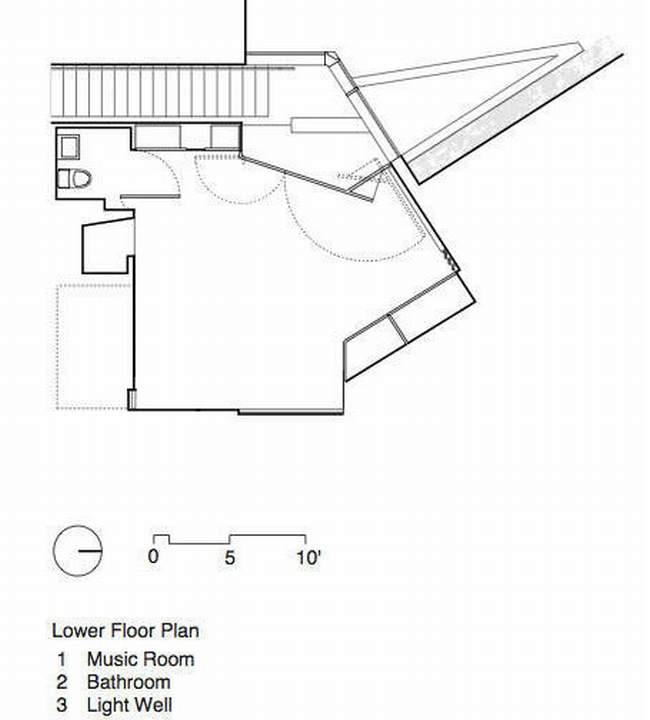 0 5 10'

Lower Floor Plan
1 Music Room
2 Bathroom
3 Light Well